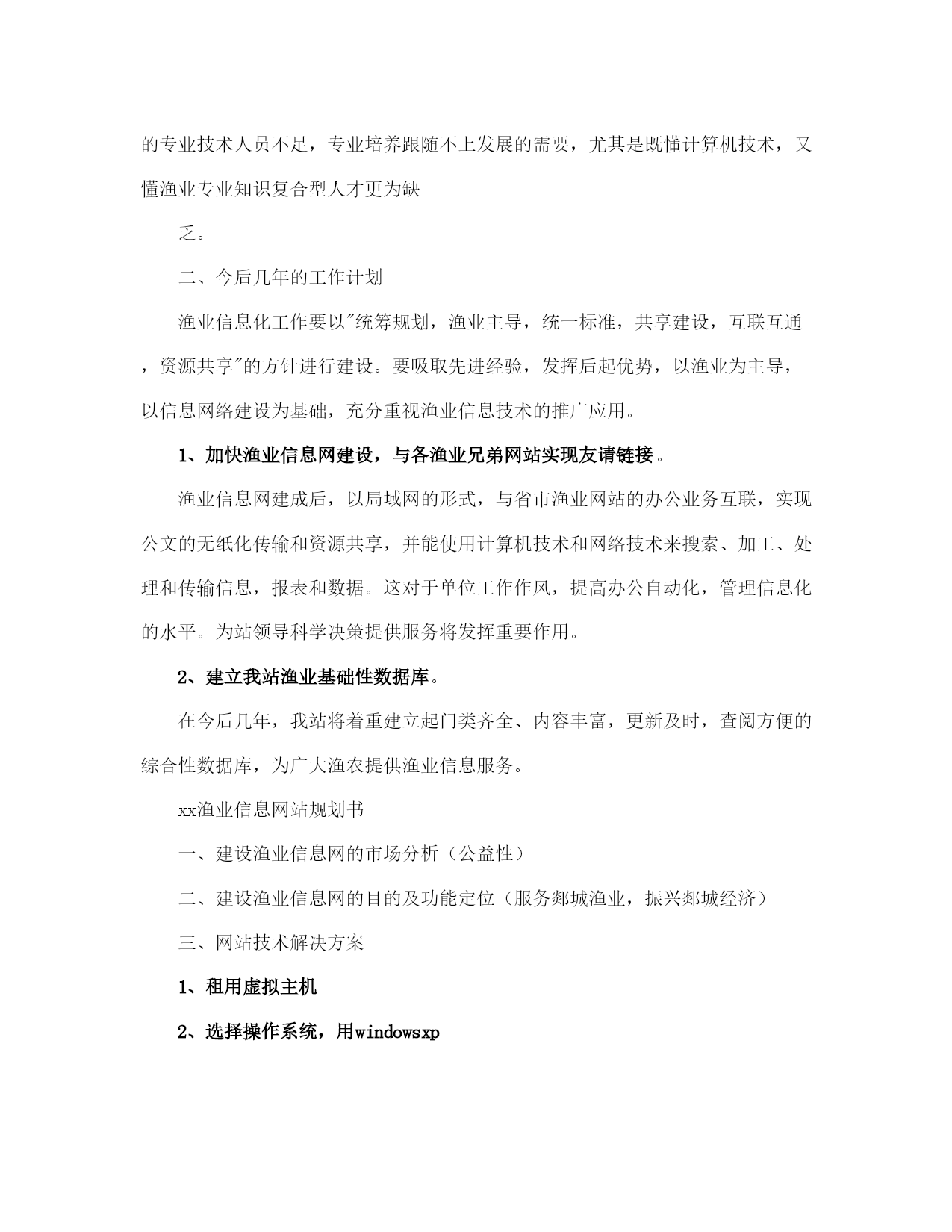 的专业技术人员不足，专业培养跟随不上发展的需要，尤其是既懂计算机技术，又懂渔业专业知识复合型人才更为缺

乏。

二、今后几年的工作计划

渔业信息化工作要以"统筹规划，渔业主导，统一标准，共享建设，互联互通，资源共享"的方针进行建设。要吸取先进经验，发挥后起优势，以渔业为主导，以信息网络建设为基础，充分重视渔业信息技术的推广应用。

1、加快渔业信息网建设，与各渔业兄弟网站实现友请链接。

渔业信息网建成后，以局域网的形式，与省市渔业网站的办公业务互联，实现公文的无纸化传输和资源共享，并能使用计算机技术和网络技术来搜索、加工、处理和传输信息，报表和数据。这对于单位工作作风，提高办公自动化，管理信息化的水平。为站领导科学决策提供服务将发挥重要作用。

2、建立我站渔业基础性数据库。

在今后几年，我站将着重建立起门类齐全、内容丰富，更新及时，查阅方便的综合性数据库，为广大渔农提供渔业信息服务。

xx渔业信息网站规划书

一、建设渔业信息网的市场分析（公益性）

二、建设渔业信息网的目的及功能定位（服务郯城渔业，振兴郯城经济）

三、网站技术解决方案

1、租用虚拟主机

2、选择操作系统，用windowsxp